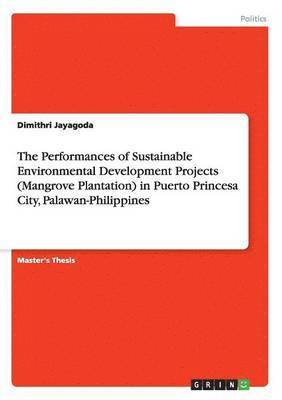 Politics

Dimithri Jayagoda

The Performances of Sustainable Environmental Development Projects (Mangrove Plantation) in Puerto Princesa City, Palawan-Philippines

Master's Thesis

GRIN